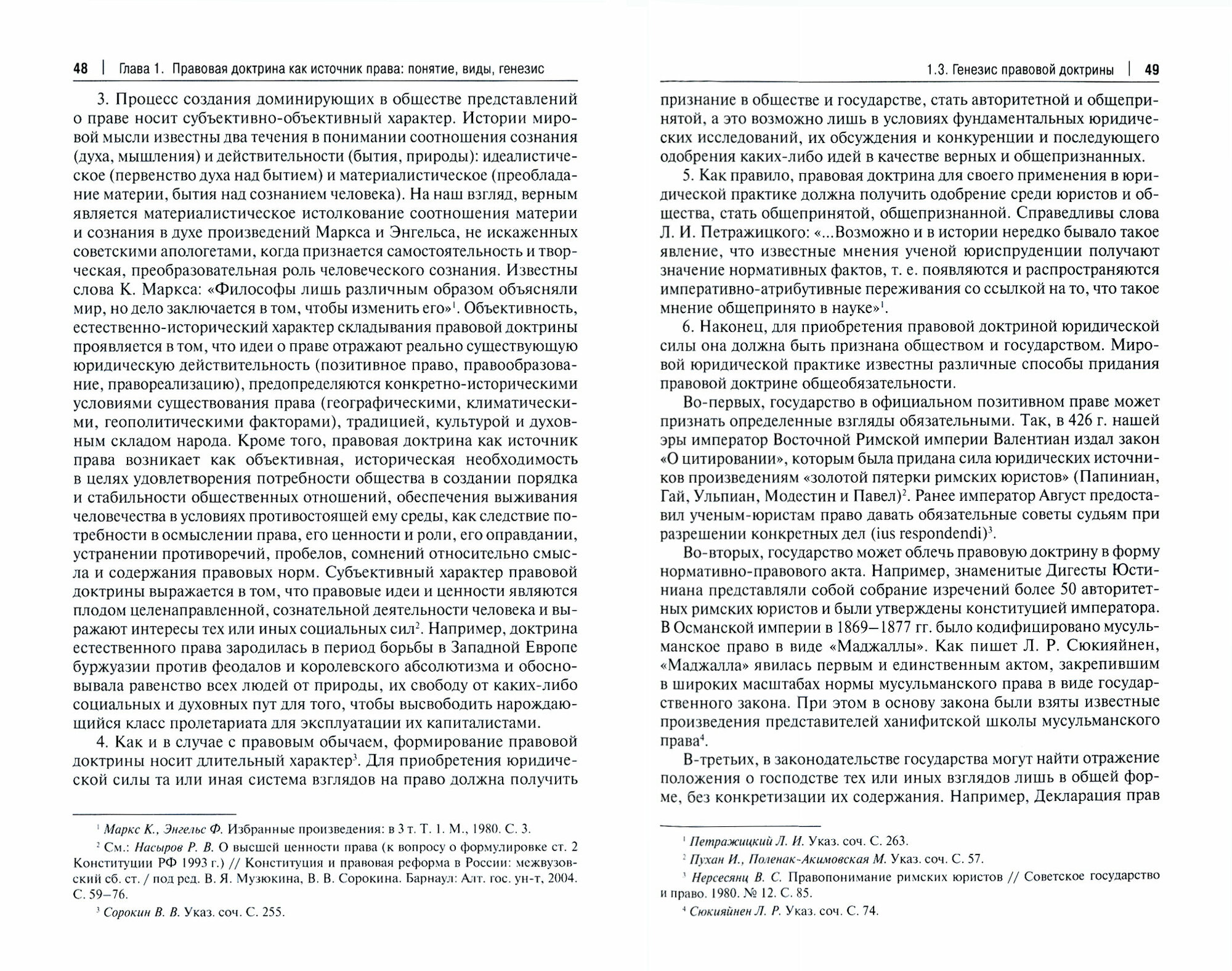 48 | Глава 1. Правовая доктрина как источник права: понятие, виды, генезис

3. Процесс создания доминирующих в обществе представлений о праве носит субъективно-объективный характер. Истории мировой мысли известны два течения в понимании соотношения сознания (духа, мышления) и действительности (бытия, природы): идеалистическое (первенство духа над бытием) и материалистическое (преобладание материи, бытия над сознанием человека). На наш взгляд, верным является материалистическое истолкование соотношения материи и сознания в духе произведений Маркса и Энгельса, не искаженных советскими апологетами, когда признается самостоятельность и творческая, преобразовательная роль человеческого сознания. Известны слова К. Маркса: «Философы лишь различным образом объясняли мир, но дело заключается в том, чтобы изменить его»$^1$. Объективность, естественно-исторический характер складывания правовой доктрины проявляется в том, что идеи о праве отражают реально существующую юридическую действительность (позитивное право, правообразование, правореализацию), предопределяются конкретно-историческими условиями существования права (географическими, климатическими, геополитическими факторами), традицией, культурой и духовным складом народа. Кроме того, правовая доктрина как источник права возникает как объективная, историческая необходимость в целях удовлетворения потребности общества в создании порядка и стабильности общественных отношений, обеспечения выживания человечества в условиях противостоящей ему среды, как следствие потребности в осмыслении права, его ценности и роли, его оправдании, устранении противоречий, пробелов, сомнений относительно смысла и содержания правовых норм. Субъективный характер правовой доктрины выражается в том, что правовые идеи и ценности являются плодом целенаправленной, сознательной деятельности человека и выражают интересы тех или иных социальных сил$^2$. Например, доктрина естественного права зародилась в период борьбы в Западной Европе буржуазии против феодалов и королевского абсолютизма и обосновывала равенство всех людей от природы, их свободу от каких-либо социальных и духовных пут для того, чтобы высвободить нарождающийся класс пролетариата для эксплуатации их капиталистами.

4. Как и в случае с правовым обычаем, формирование правовой доктрины носит длительный характер$^3$. Для приобретения юридической силы та или иная система взглядов на право должна получить

$^1$ Маркс К., Энгельс Ф. Избранные произведения: в 3 т. Т. 1. М., 1980. С. 3.

$^2$ См.: Насыров Р. В. О высшей ценности права (к вопросу о формулировке ст. 2 Конституции РФ 1993 г.) // Конституция и правовая реформа в России: межвузовский сб. ст. / под ред. В. Я. Музюкина, В. В. Сорокина. Барнаул: Алт. гос. ун-т, 2004. С. 59–76.

$^3$ Сорокин В. В. Указ. соч. С. 255.

1.3. Генезис правовой доктрины | 49

признание в обществе и государстве, стать авторитетной и общепринятой, а это возможно лишь в условиях фундаментальных юридических исследований, их обсуждения и конкуренции и последующего одобрения каких-либо идей в качестве верных и общепризнанных.

5. Как правило, правовая доктрина для своего применения в юридической практике должна получить одобрение среди юристов и общества, стать общепринятой, общепризнанной. Справедливы слова Л. И. Петражицкого: «...Возможно и в истории нередко бывало такое явление, что известные мнения ученой юриспруденции получают значение нормативных фактов, т. е. появляются и распространяются императивно-атрибутивные переживания со ссылкой на то, что такое мнение общепринято в науке»$^1$.

6. Наконец, для приобретения правовой доктриной юридической силы она должна быть признана обществом и государством. Мировой юридической практике известны различные способы придания правовой доктрине общеобязательности.

Во-первых, государство в официальном позитивном праве может признать определенные взгляды обязательными. Так, в 426 г. нашей эры император Восточной Римской империи Валентиан издал закон «О цитировании», которым была придана сила юридических источников произведениям «золотой пятерки римских юристов» (Папиниан, Гай, Ульпиан, Модестин и Павел)$^2$. Ранее император Август предоставил ученым-юристам право давать обязательные советы судьям при разрешении конкретных дел (ius respondendi)$^3$.

Во-вторых, государство может облечь правовую доктрину в форму нормативно-правового акта. Например, знаменитые Дигесты Юстиниана представляли собой собрание изречений более 50 авторитетных римских юристов и были утверждены конституцией императора. В Османской империи в 1869–1877 гг. было кодифицировано мусульманское право в виде «Маджаллы». Как пишет Л. Р. Сюкияйнен, «Маджалла» явилась первым и единственным актом, закрепившим в широких масштабах нормы мусульманского права в виде государственного закона. При этом в основу закона были взяты известные произведения представителей ханифитской школы мусульманского права$^4$.

В-третьих, в законодательстве государства могут найти отражение положения о господстве тех или иных взглядов лишь в общей форме, без конкретизации их содержания. Например, Декларация прав

$^1$ Петражицкий Л. И. Указ. соч. С. 263.

$^2$ Пухан И., Поленак-Акимовская М. Указ. соч. С. 57.

$^3$ Нерсесянц В. С. Правопонимание римских юристов // Советское государство и право. 1980. № 12. С. 85.

$^4$ Сюкияйнен Л. Р. Указ. соч. С. 74.